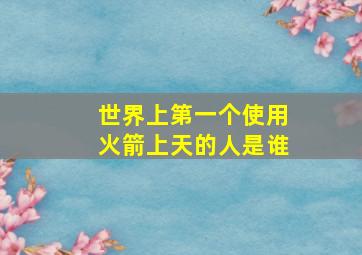 世界上第一个使用火箭上天的人是谁